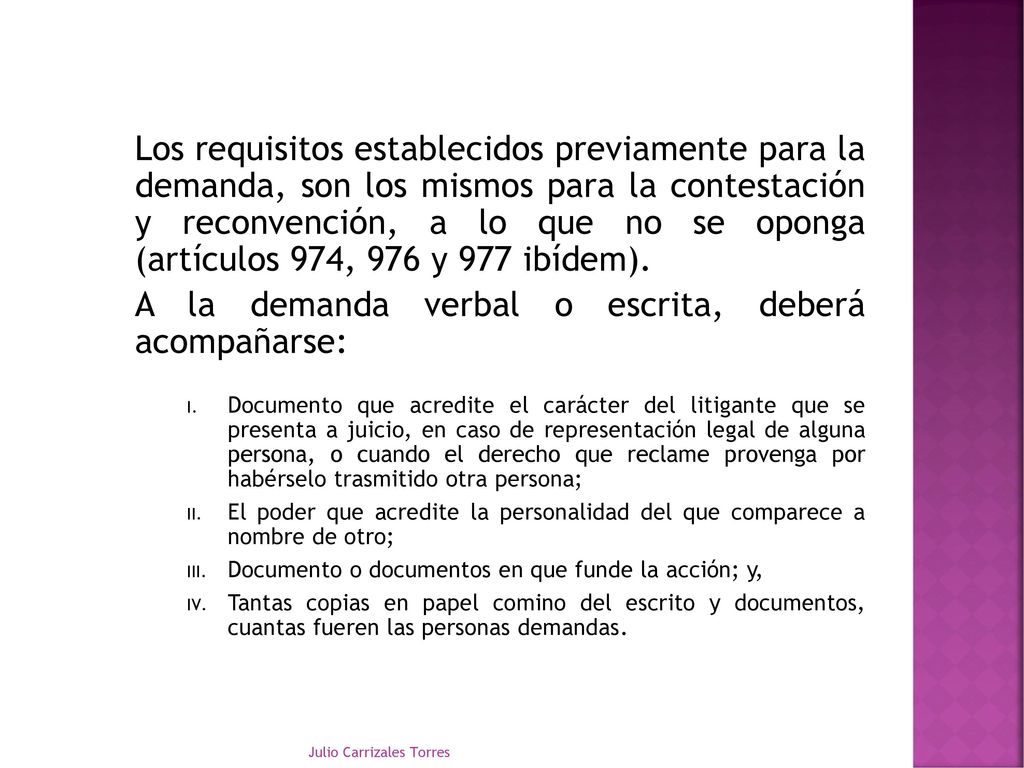 Los requisitos establecidos previamente para la demanda, son los mismos para la contestación y reconvención, a lo que no se oponga (artículos 974, 976 y 977 ibídem).

A la demanda verbal o escrita, deberá acompañarse:

I. Documento que acredite el carácter del litigante que se presenta a juicio, en caso de representación legal de alguna persona, o cuando el derecho que reclame provenga por habérselo trasmitido otra persona;

II. El poder que acredite la personalidad del que comparece a nombre de otro;

III. Documento o documentos en que funde la acción; y,

IV. Tantas copias en papel comino del escrito y documentos, cuantas fueren las personas demandas.

Julio Carrizales Torres